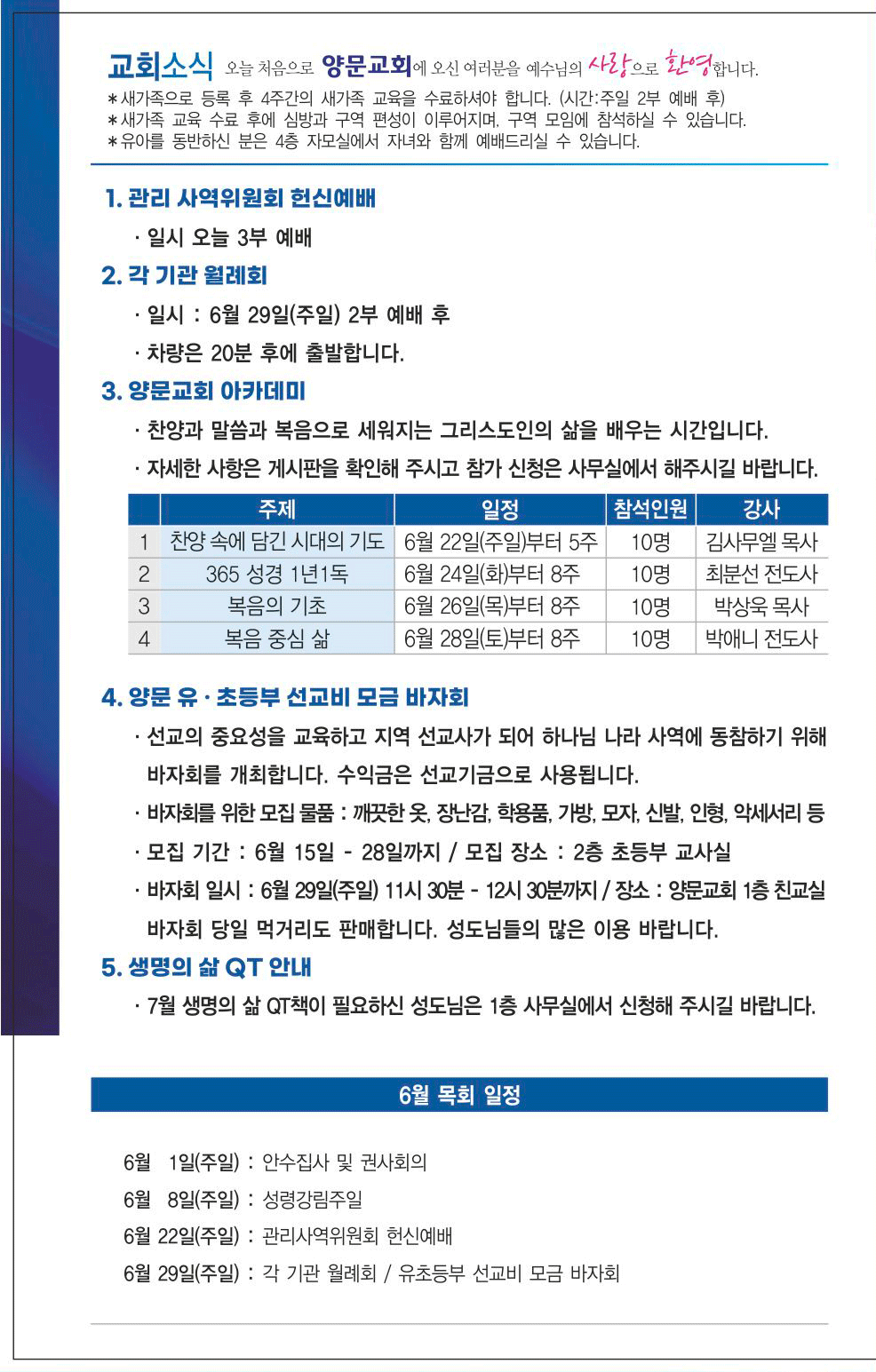 교회소식 오늘 처음으로 양문교회에 오신 여러분을 예수님의 사랑으로 환영합니다.
*새가족으로 등록 후 4주간의 새가족 교육을 수료하셔야 합니다. (시간:주일 2부 예배 후)
*새가족 교육 수료 후에 심방과 구역 편성이 이루어지며, 구역 모임에 참석하실 수 있습니다.
*유아를 동반하신 분은 4층 자모실에서 자녀와 함께 예배드리실 수 있습니다.

1. 관리 사역위원회 헌신예배
· 일시 오늘 3부 예배

2. 각 기관 월례회
· 일시 : 6월 29일(주일) 2부 예배 후
· 차량은 20분 후에 출발합니다.

3. 양문교회 아카데미
· 찬양과 말씀과 복음으로 세워지는 그리스도인의 삶을 배우는 시간입니다.
· 자세한 사항은 게시판을 확인해 주시고 참가 신청은 사무실에서 해주시길 바랍니다.

| | 주제 | 일정 | 참석인원 | 강사 |
|---|---|---|---|---|
| 1 | 찬양 속에 담긴 시대의 기도 | 6월 22일(주일)부터 5주 | 10명 | 김사무엘 목사 |
| 2 | 365 성경 1년1독 | 6월 24일(화)부터 8주 | 10명 | 최분선 전도사 |
| 3 | 복음의 기초 | 6월 26일(목)부터 8주 | 10명 | 박상욱 목사 |
| 4 | 복음 중심 삶 | 6월 28일(토)부터 8주 | 10명 | 박애니 전도사 |

4. 양문 유 · 초등부 선교비 모금 바자회
· 선교의 중요성을 교육하고 지역 선교사가 되어 하나님 나라 사역에 동참하기 위해 바자회를 개최합니다. 수익금은 선교기금으로 사용됩니다.
· 바자회를 위한 모집 물품 : 깨끗한 옷, 장난감, 학용품, 가방, 모자, 신발, 인형, 악세서리 등
· 모집 기간 : 6월 15일 - 28일까지 / 모집 장소 : 2층 초등부 교사실
· 바자회 일시 : 6월 29일(주일) 11시 30분 - 12시 30분까지 / 장소 : 양문교회 1층 친교실
바자회 당일 먹거리도 판매합니다. 성도님들의 많은 이용 바랍니다.

5. 생명의 삶 QT 안내
· 7월 생명의 삶 QT책이 필요하신 성도님은 1층 사무실에서 신청해 주시길 바랍니다.

6월 목회 일정

6월 1일(주일) : 안수집사 및 권사회의
6월 8일(주일) : 성령강림주일
6월 22일(주일) : 관리사역위원회 헌신예배
6월 29일(주일) : 각 기관 월례회 / 유초등부 선교비 모금 바자회